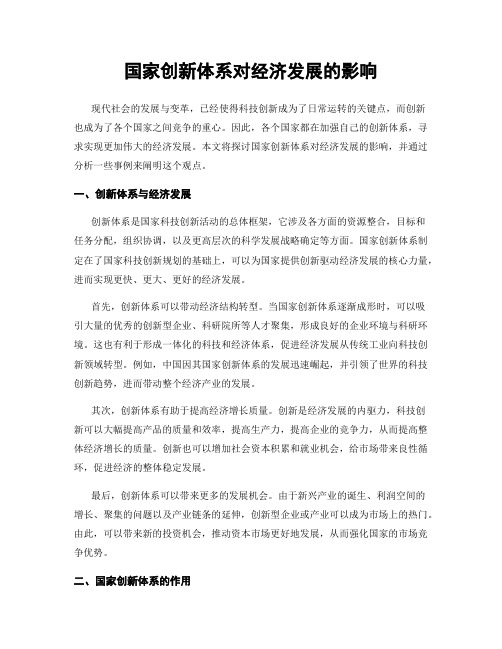 国家创新体系对经济发展的影响

现代社会的发展与变革，已经使得科技创新成为了日常运转的关键点，而创新也成为了各个国家之间竞争的重心。因此，各个国家都在加强自己的创新体系，寻求实现更加伟大的经济发展。本文将探讨国家创新体系对经济发展的影响，并通过分析一些事例来阐明这个观点。

一、创新体系与经济发展

创新体系是国家科技创新活动的总体框架，它涉及各方面的资源整合，目标和任务分配，组织协调，以及更高层次的科学发展战略确定等方面。国家创新体系制定在了国家科技创新规划的基础上，可以为国家提供创新驱动经济发展的核心力量，进而实现更快、更大、更好的经济发展。

首先，创新体系可以带动经济结构转型。当国家创新体系逐渐成形时，可以吸引大量的优秀的创新型企业、科研院所等人才聚集，形成良好的企业环境与科研环境。这也有利于形成一体化的科技和经济体系，促进经济发展从传统工业向科技创新领域转型。例如，中国因其国家创新体系的发展迅速崛起，并引领了世界的科技创新趋势，进而带动整个经济产业的发展。

其次，创新体系有助于提高经济增长质量。创新是经济发展的内驱力，科技创新可以大幅提高产品的质量和效率，提高生产力，提高企业的竞争力，从而提高整体经济增长的质量。创新也可以增加社会资本积累和就业机会，给市场带来良性循环，促进经济的整体稳定发展。

最后，创新体系可以带来更多的发展机会。由于新兴产业的诞生、利润空间的增长、聚集的问题以及产业链条的延伸，创新型企业或产业可以成为市场上的热门。由此，可以带来新的投资机会，推动资本市场更好地发展，从而强化国家的市场竞争优势。

二、国家创新体系的作用